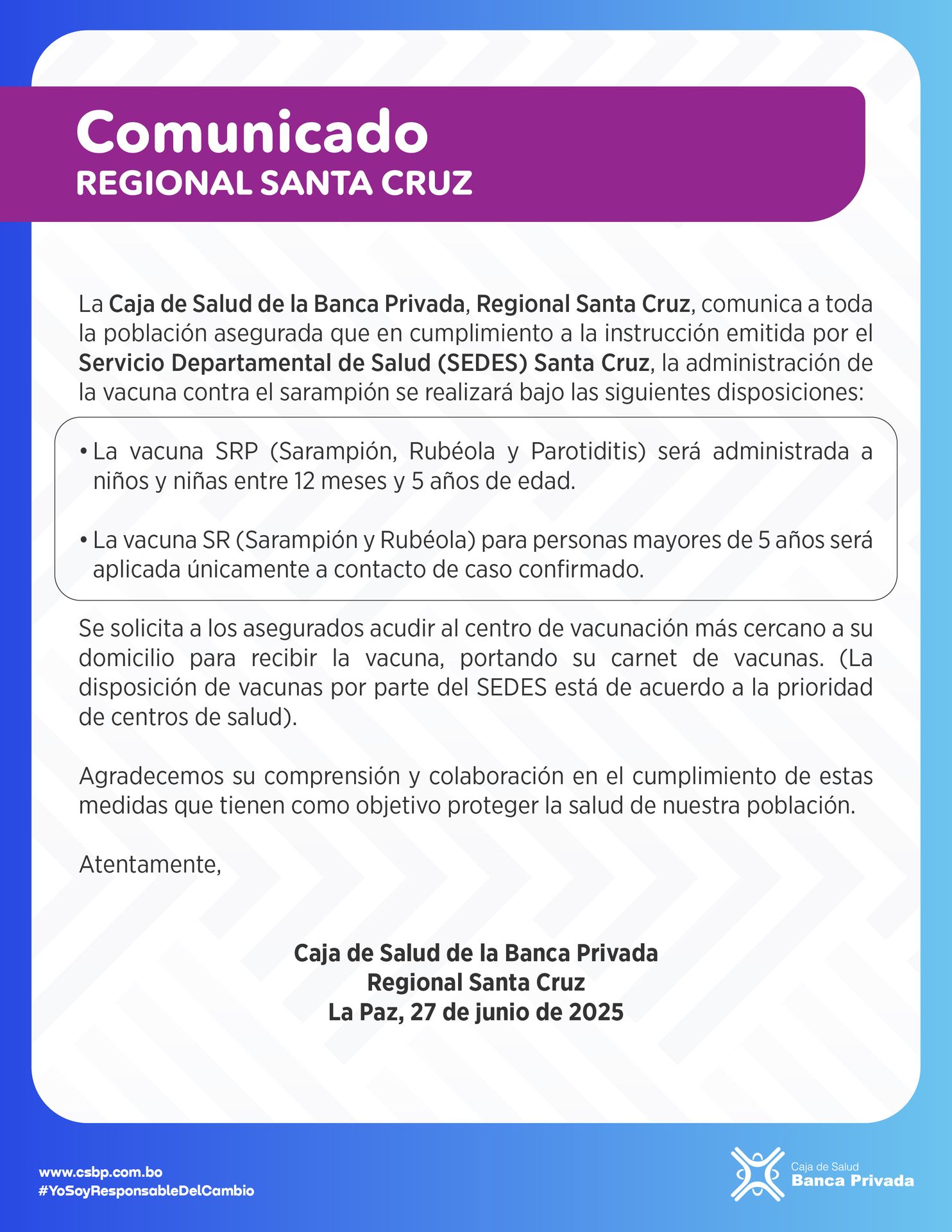 Comunicado
REGIONAL SANTA CRUZ

La Caja de Salud de la Banca Privada, Regional Santa Cruz, comunica a toda la población asegurada que en cumplimiento a la instrucción emitida por el Servicio Departamental de Salud (SEDES) Santa Cruz, la administración de la vacuna contra el sarampión se realizará bajo las siguientes disposiciones:

• La vacuna SRP (Sarampión, Rubéola y Parotiditis) será administrada a niños y niñas entre 12 meses y 5 años de edad.

• La vacuna SR (Sarampión y Rubéola) para personas mayores de 5 años será aplicada únicamente a contacto de caso confirmado.

Se solicita a los asegurados acudir al centro de vacunación más cercano a su domicilio para recibir la vacuna, portando su carnet de vacunas. (La disposición de vacunas por parte del SEDES está de acuerdo a la prioridad de centros de salud).

Agradecemos su comprensión y colaboración en el cumplimiento de estas medidas que tienen como objetivo proteger la salud de nuestra población.

Atentamente,

Caja de Salud de la Banca Privada
Regional Santa Cruz
La Paz, 27 de junio de 2025

www.csbp.com.bo
#YoSoyResponsableDelCambio

Caja de Salud
Banca Privada